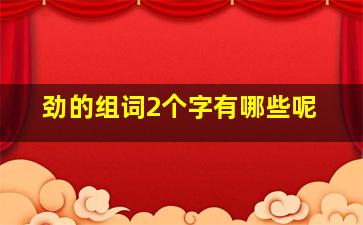 劲的组词2个字有哪些呢